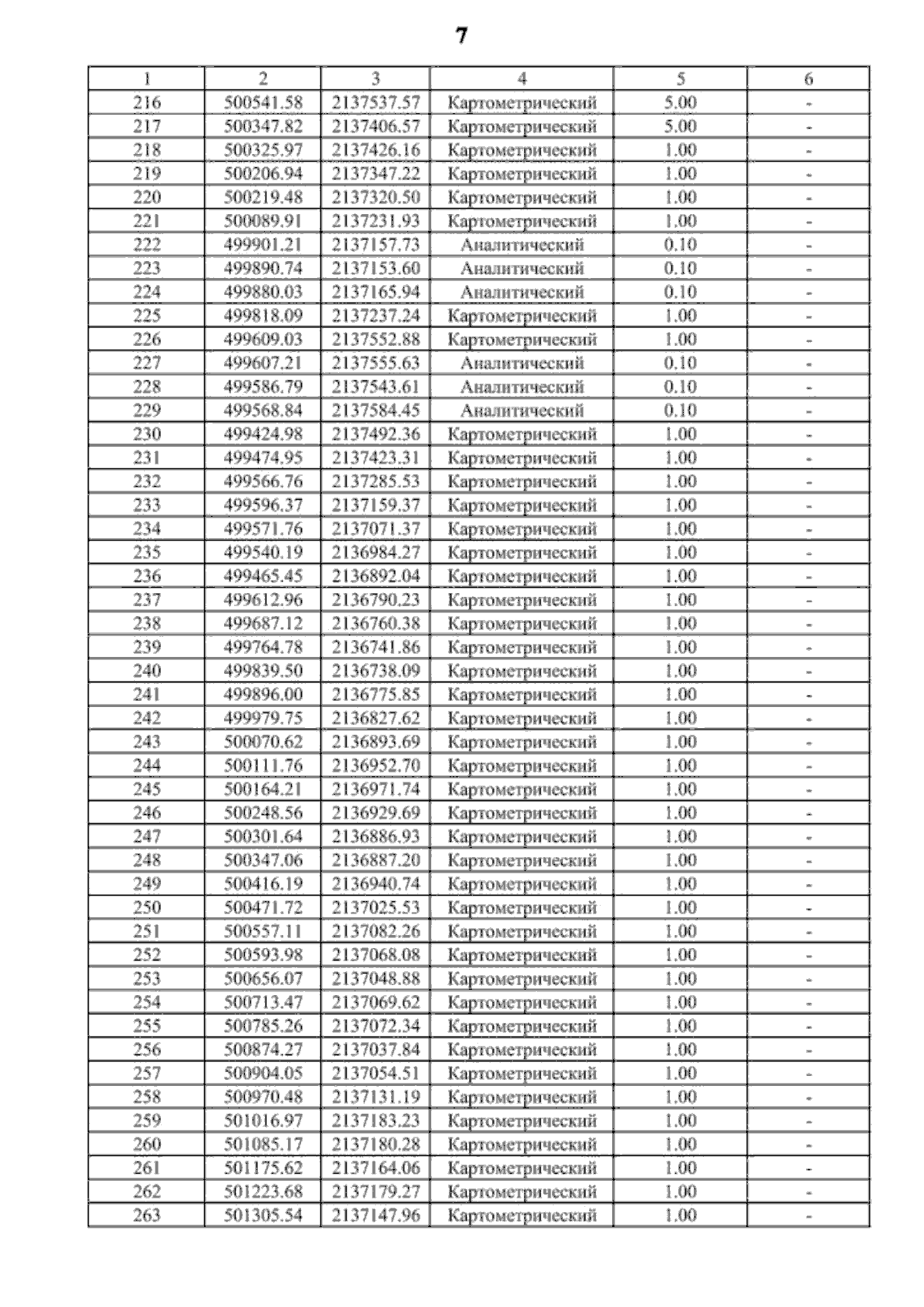 7

| 1 | 2 | 3 | 4 | 5 | 6 |
|---|---|---|---|---|---|
| 216 | 500541.58 | 2137537.57 | Картометрический | 5.00 | - |
| 217 | 500347.82 | 2137406.57 | Картометрический | 5.00 | - |
| 218 | 500325.97 | 2137426.16 | Картометрический | 1.00 | - |
| 219 | 500206.94 | 2137347.22 | Картометрический | 1.00 | - |
| 220 | 500219.48 | 2137320.50 | Картометрический | 1.00 | - |
| 221 | 500089.91 | 2137231.93 | Картометрический | 1.00 | - |
| 222 | 499901.21 | 2137157.73 | Аналитический | 0.10 | - |
| 223 | 499890.74 | 2137153.60 | Аналитический | 0.10 | - |
| 224 | 499880.03 | 2137165.94 | Аналитический | 0.10 | - |
| 225 | 499818.09 | 2137237.24 | Картометрический | 1.00 | - |
| 226 | 499609.03 | 2137552.88 | Картометрический | 1.00 | - |
| 227 | 499607.21 | 2137555.63 | Аналитический | 0.10 | - |
| 228 | 499586.79 | 2137543.61 | Аналитический | 0.10 | - |
| 229 | 499568.84 | 2137584.45 | Аналитический | 0.10 | - |
| 230 | 499424.98 | 2137492.36 | Картометрический | 1.00 | - |
| 231 | 499474.95 | 2137423.31 | Картометрический | 1.00 | - |
| 232 | 499566.76 | 2137285.53 | Картометрический | 1.00 | - |
| 233 | 499596.37 | 2137159.37 | Картометрический | 1.00 | - |
| 234 | 499571.76 | 2137071.37 | Картометрический | 1.00 | - |
| 235 | 499540.19 | 2136984.27 | Картометрический | 1.00 | - |
| 236 | 499465.45 | 2136892.04 | Картометрический | 1.00 | - |
| 237 | 499612.96 | 2136790.23 | Картометрический | 1.00 | - |
| 238 | 499687.12 | 2136760.38 | Картометрический | 1.00 | - |
| 239 | 499764.78 | 2136741.86 | Картометрический | 1.00 | - |
| 240 | 499839.50 | 2136738.09 | Картометрический | 1.00 | - |
| 241 | 499896.00 | 2136775.85 | Картометрический | 1.00 | - |
| 242 | 499979.75 | 2136827.62 | Картометрический | 1.00 | - |
| 243 | 500070.62 | 2136893.69 | Картометрический | 1.00 | - |
| 244 | 500111.76 | 2136952.70 | Картометрический | 1.00 | - |
| 245 | 500164.21 | 2136971.74 | Картометрический | 1.00 | - |
| 246 | 500248.56 | 2136929.69 | Картометрический | 1.00 | - |
| 247 | 500301.64 | 2136886.93 | Картометрический | 1.00 | - |
| 248 | 500347.06 | 2136887.20 | Картометрический | 1.00 | - |
| 249 | 500416.19 | 2136940.74 | Картометрический | 1.00 | - |
| 250 | 500471.72 | 2137025.53 | Картометрический | 1.00 | - |
| 251 | 500557.11 | 2137082.26 | Картометрический | 1.00 | - |
| 252 | 500593.98 | 2137068.08 | Картометрический | 1.00 | - |
| 253 | 500656.07 | 2137048.88 | Картометрический | 1.00 | - |
| 254 | 500713.47 | 2137069.62 | Картометрический | 1.00 | - |
| 255 | 500785.26 | 2137072.34 | Картометрический | 1.00 | - |
| 256 | 500874.27 | 2137037.84 | Картометрический | 1.00 | - |
| 257 | 500904.05 | 2137054.51 | Картометрический | 1.00 | - |
| 258 | 500970.48 | 2137131.19 | Картометрический | 1.00 | - |
| 259 | 501016.97 | 2137183.23 | Картометрический | 1.00 | - |
| 260 | 501085.17 | 2137180.28 | Картометрический | 1.00 | - |
| 261 | 501175.62 | 2137164.06 | Картометрический | 1.00 | - |
| 262 | 501223.68 | 2137179.27 | Картометрический | 1.00 | - |
| 263 | 501305.54 | 2137147.96 | Картометрический | 1.00 | - |